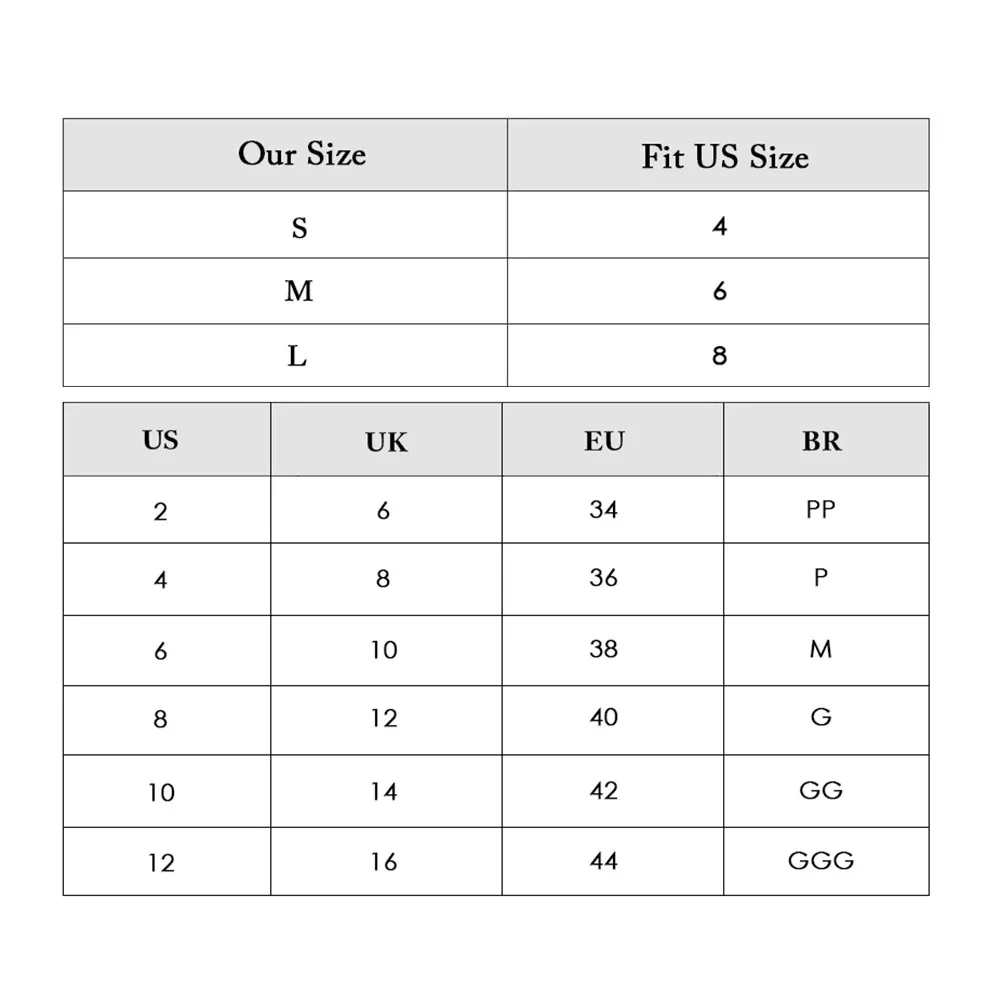 | Our Size | Fit US Size |
|---|---|
| S | 4 |
| M | 6 |
| L | 8 |

| US | UK | EU | BR |
|---|---|---|---|
| 2 | 6 | 34 | PP |
| 4 | 8 | 36 | P |
| 6 | 10 | 38 | M |
| 8 | 12 | 40 | G |
| 10 | 14 | 42 | GG |
| 12 | 16 | 44 | GGG |